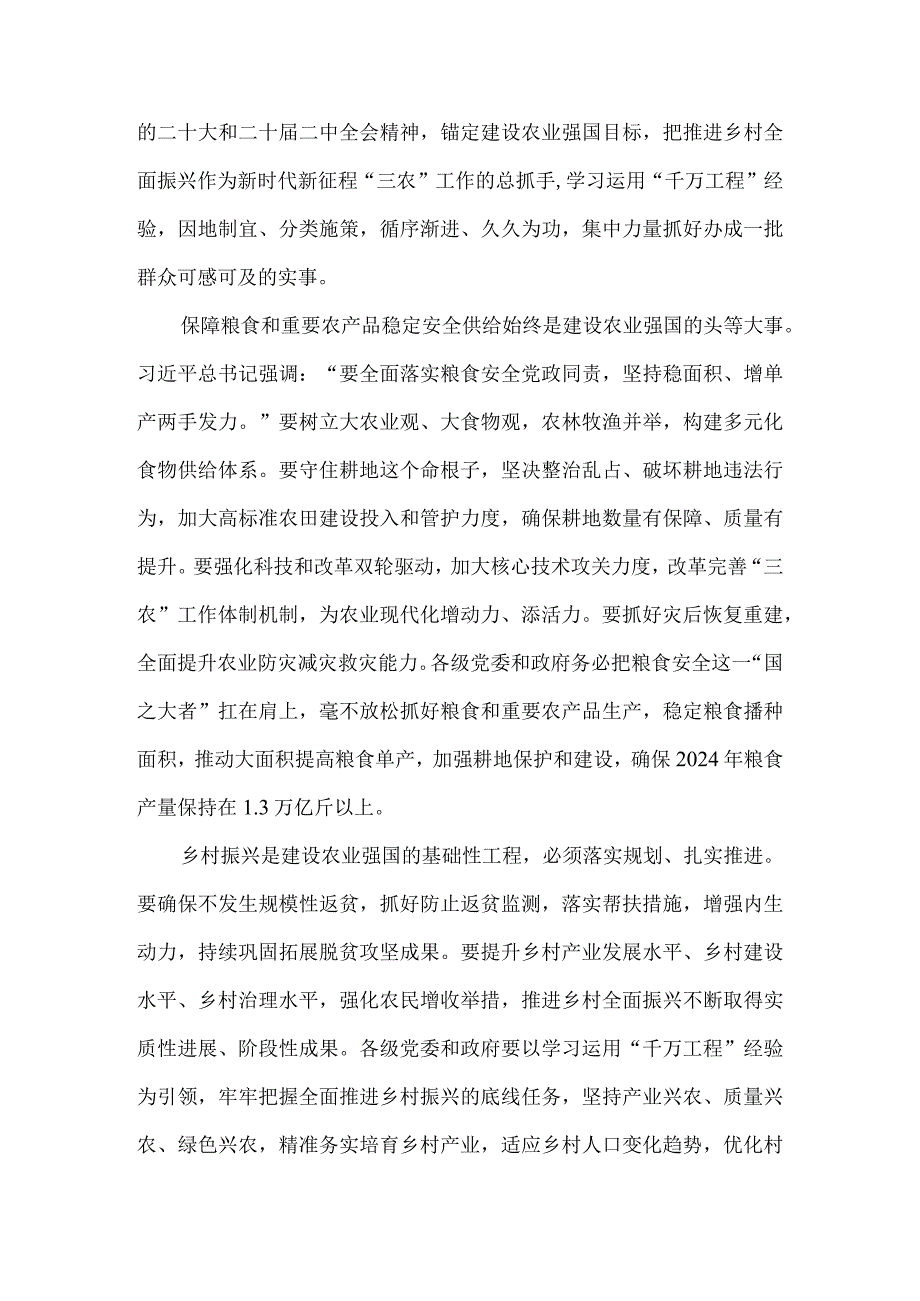 的二十大和二十届二中全会精神，锚定建设农业强国目标，把推进乡村全面振兴作为新时代新征程“三农”工作的总抓手,学习运用“千万工程”经验，因地制宜、分类施策，循序渐进、久久为功，集中力量抓好办成一批群众可感可及的实事。

保障粮食和重要农产品稳定安全供给始终是建设农业强国的头等大事。习近平总书记强调：“要全面落实粮食安全党政同责，坚持稳面积、增单产两手发力。”要树立大农业观、大食物观，农林牧渔并举，构建多元化食物供给体系。要守住耕地这个命根子，坚决整治乱占、破坏耕地违法行为，加大高标准农田建设投入和管护力度，确保耕地数量有保障、质量有提升。要强化科技和改革双轮驱动，加大核心技术攻关力度，改革完善“三农”工作体制机制，为农业现代化增动力、添活力。要抓好灾后恢复重建，全面提升农业防灾减灾救灾能力。各级党委和政府务必把粮食安全这一“国之大者”扛在肩上，毫不放松抓好粮食和重要农产品生产，稳定粮食播种面积，推动大面积提高粮食单产，加强耕地保护和建设，确保2024年粮食产量保持在1.3万亿斤以上。

乡村振兴是建设农业强国的基础性工程，必须落实规划、扎实推进。要确保不发生规模性返贫，抓好防止返贫监测，落实帮扶措施，增强内生动力，持续巩固拓展脱贫攻坚成果。要提升乡村产业发展水平、乡村建设水平、乡村治理水平，强化农民增收举措，推进乡村全面振兴不断取得实质性进展、阶段性成果。各级党委和政府要以学习运用“千万工程”经验为引领，牢牢把握全面推进乡村振兴的底线任务，坚持产业兴农、质量兴农、绿色兴农，精准务实培育乡村产业，适应乡村人口变化趋势，优化村